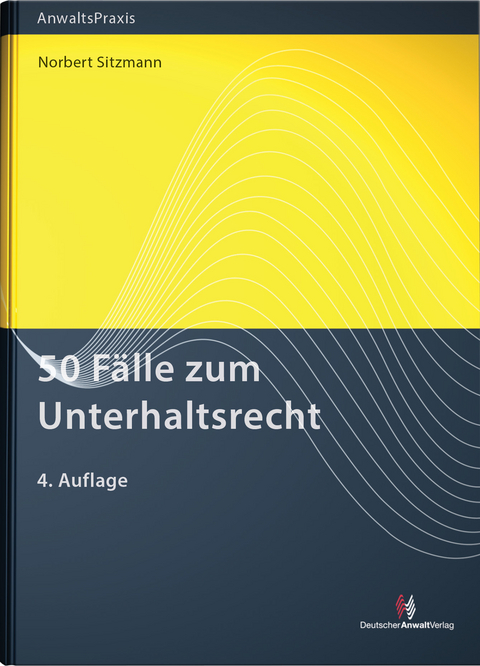 AnwaltsPraxis

Norbert Sitzmann

50 Fälle zum Unterhaltsrecht

4. Auflage

DeutscherAnwaltVerlag